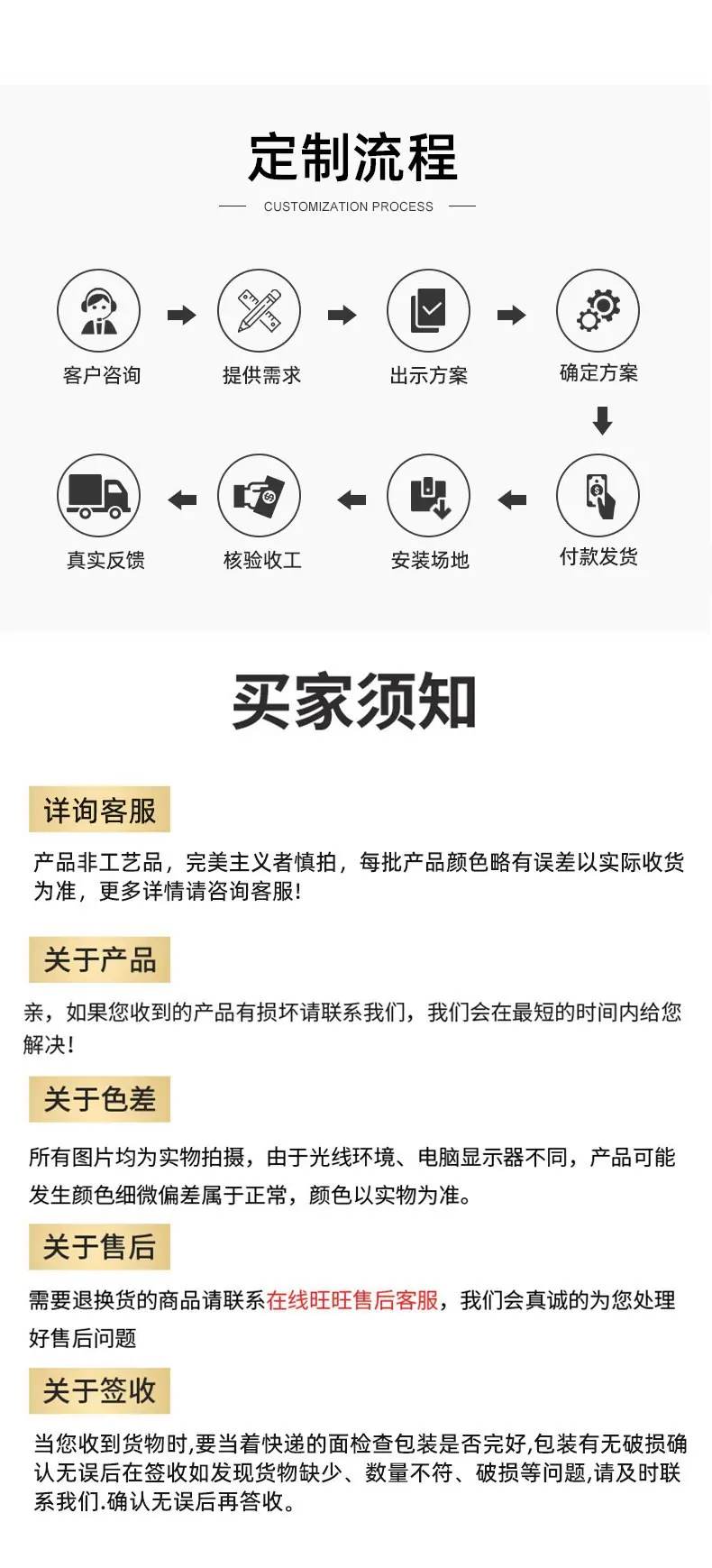 定制流程

CUSTOMIZATION PROCESS

客户咨询

提供需求

出示方案

确定方案

付款发货

安装场地

核验收工

真实反馈

买家须知

详询客服

产品非工艺品，完美主义者慎拍，每批产品颜色略有误差以实际收货为准，更多详情请咨询客服!

关于产品

亲，如果您收到的产品有损坏请联系我们，我们会在最短的时间内给您解决!

关于色差

所有图片均为实物拍摄，由于光线环境、电脑显示器不同，产品可能发生颜色细微偏差属于正常，颜色以实物为准。

关于售后

需要退换货的商品请联系在线旺旺售后客服，我们会真诚的为您处理好售后问题

关于签收

当您收到货物时,要当着快递的面检查包装是否完好,包装有无破损确认无误后在签收如发现货物缺少、数量不符、破损等问题,请及时联系我们.确认无误后再答收。